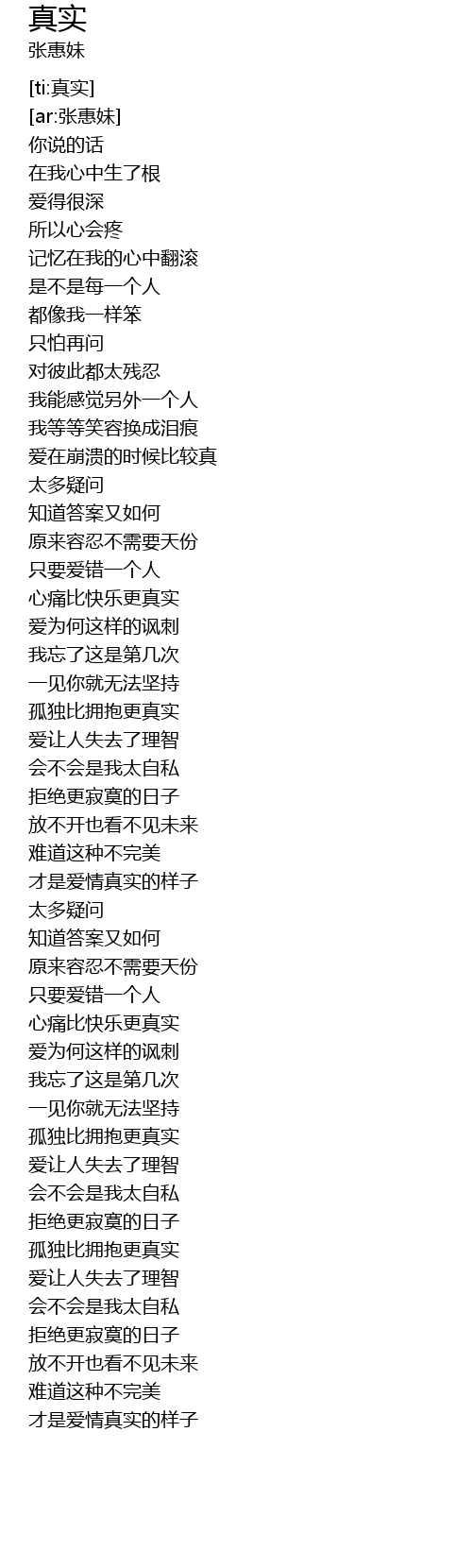 真实
张惠妹

[ti:真实]
[ar:张惠妹]
你说的话
在我心中生了根
爱得很深
所以心会疼
记忆在我的心中翻滚
是不是每一个人
都像我一样笨
只怕再问
对彼此都太残忍
我能感觉另外一个人
我等等笑容换成泪痕
爱在崩溃的时候比较真
太多疑问
知道答案又如何
原来容忍不需要天份
只要爱错一个人
心痛比快乐更真实
爱为何这样的讽刺
我忘了这是第几次
一见你就无法坚持
孤独比拥抱更真实
爱让人失去了理智
会不会是我太自私
拒绝更寂寞的日子
放不开也看不见未来
难道这种不完美
才是爱情真实的样子
太多疑问
知道答案又如何
原来容忍不需要天份
只要爱错一个人
心痛比快乐更真实
爱为何这样的讽刺
我忘了这是第几次
一见你就无法坚持
孤独比拥抱更真实
爱让人失去了理智
会不会是我太自私
拒绝更寂寞的日子
孤独比拥抱更真实
爱让人失去了理智
会不会是我太自私
拒绝更寂寞的日子
放不开也看不见未来
难道这种不完美
才是爱情真实的样子